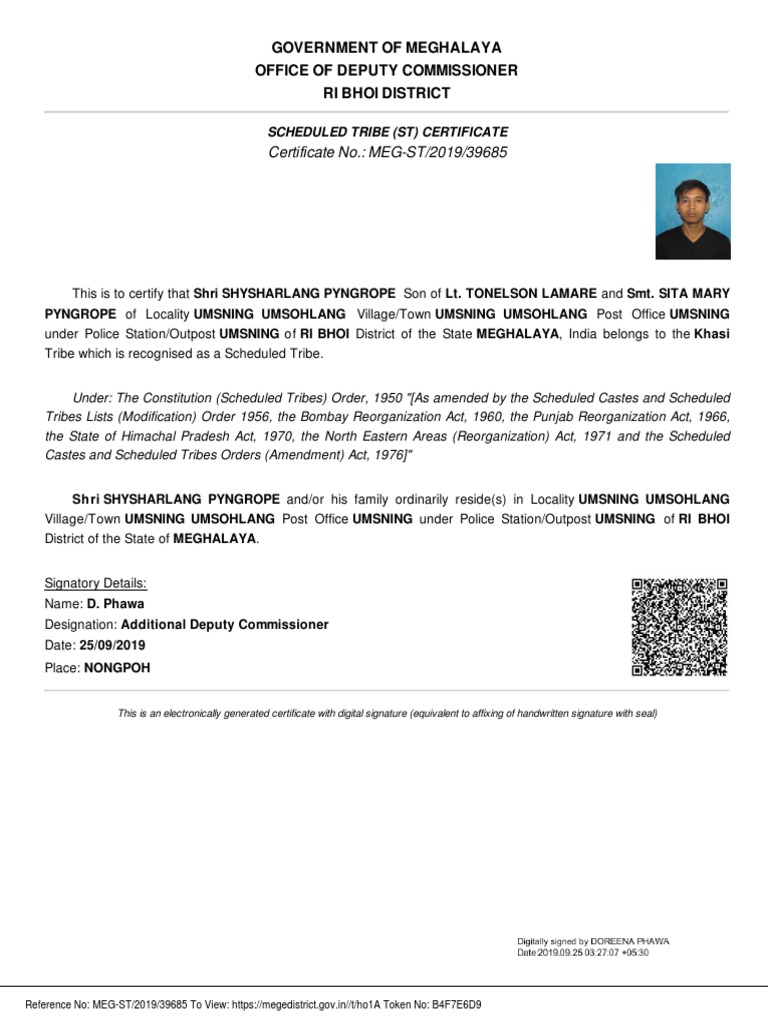 GOVERNMENT OF MEGHALAYA
OFFICE OF DEPUTY COMMISSIONER
RI BHOI DISTRICT

SCHEDULED TRIBE (ST) CERTIFICATE
Certificate No.: MEG-ST/2019/39685

This is to certify that Shri SHYSHARLANG PYNGROPE Son of Lt. TONELSON LAMARE and Smt. SITA MARY PYNGROPE of Locality UMSNING UMSOHLANG Village/Town UMSNING UMSOHLANG Post Office UMSNING under Police Station/Outpost UMSNING of RI BHOI District of the State MEGHALAYA, India belongs to the Khasi Tribe which is recognised as a Scheduled Tribe.

Under: The Constitution (Scheduled Tribes) Order, 1950 "[As amended by the Scheduled Castes and Scheduled Tribes Lists (Modification) Order 1956, the Bombay Reorganization Act, 1960, the Punjab Reorganization Act, 1966, the State of Himachal Pradesh Act, 1970, the North Eastern Areas (Reorganization) Act, 1971 and the Scheduled Castes and Scheduled Tribes Orders (Amendment) Act, 1976]"

Shri SHYSHARLANG PYNGROPE and/or his family ordinarily reside(s) in Locality UMSNING UMSOHLANG Village/Town UMSNING UMSOHLANG Post Office UMSNING under Police Station/Outpost UMSNING of RI BHOI District of the State of MEGHALAYA.

Signatory Details:
Name: D. Phawa
Designation: Additional Deputy Commissioner
Date: 25/09/2019
Place: NONGPOH

This is an electronically generated certificate with digital signature (equivalent to affixing of handwritten signature with seal)

Digitally signed by DOREENA PHAWA
Date:2019.09.25 03:27:07 +05:30

Reference No: MEG-ST/2019/39685 To View: https://megedistrict.gov.in//t/ho1A Token No: B4F7E6D9